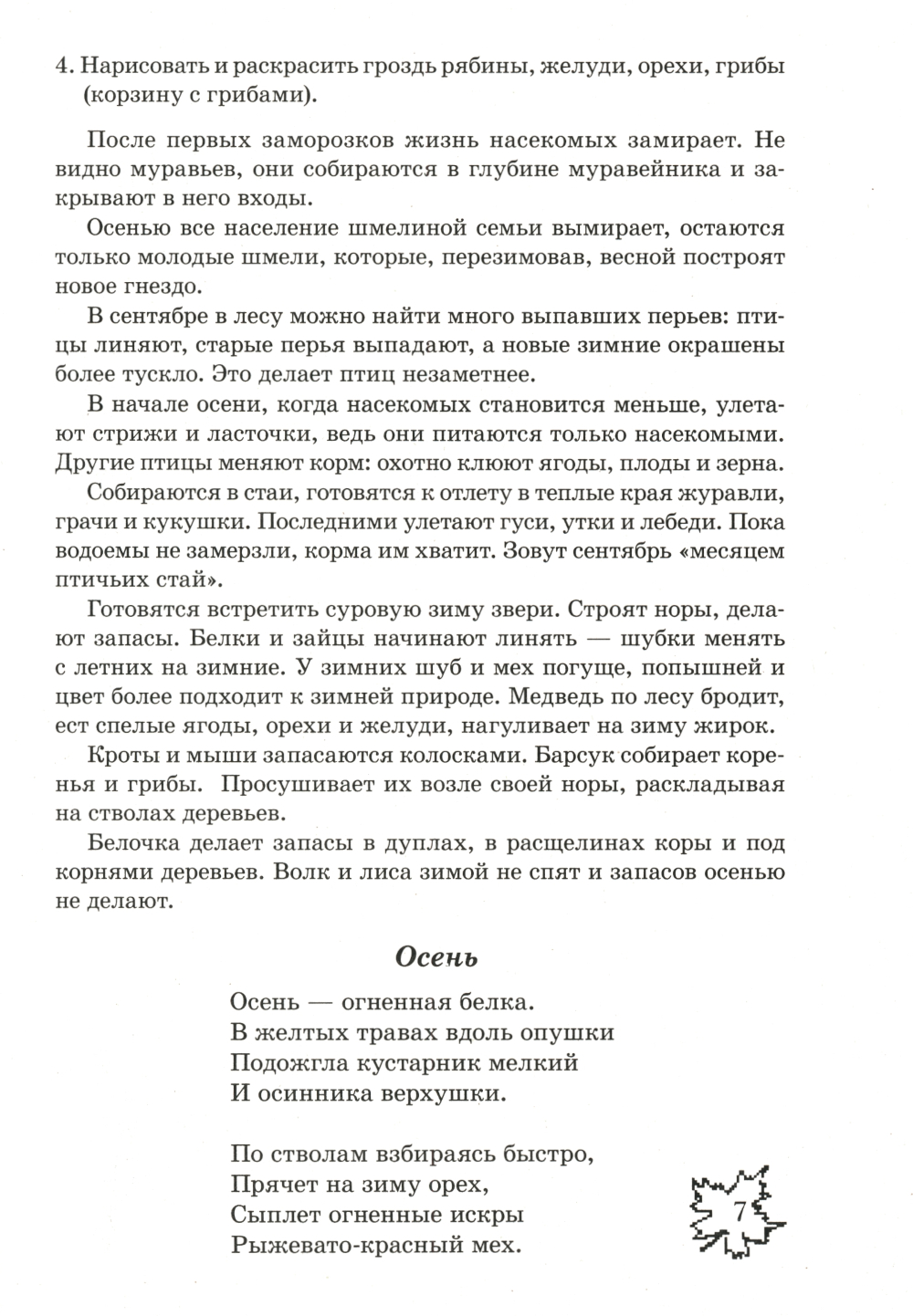 4. Нарисовать и раскрасить гроздь рябины, желуди, орехи, грибы (корзину с грибами).

После первых заморозков жизнь насекомых замирает. Не видно муравьев, они собираются в глубине муравейника и закрывают в него входы.

Осенью все население шмелиной семьи вымирает, остаются только молодые шмели, которые, перезимовав, весной построят новое гнездо.

В сентябре в лесу можно найти много выпавших перьев: птицы линяют, старые перья выпадают, а новые зимние окрашены более тускло. Это делает птиц незаметнее.

В начале осени, когда насекомых становится меньше, улетают стрижи и ласточки, ведь они питаются только насекомыми. Другие птицы меняют корм: охотно клюют ягоды, плоды и зерна.

Собираются в стаи, готовятся к отлету в теплые края журавли, грачи и кукушки. Последними улетают гуси, утки и лебеди. Пока водоемы не замерзли, корма им хватит. Зовут сентябрь «месяцем птичьих стай».

Готовятся встретить суровую зиму звери. Строят норы, делают запасы. Белки и зайцы начинают линять — шубки менять с летних на зимние. У зимних шуб и мех погуще, попышней и цвет более подходит к зимней природе. Медведь по лесу бродит, ест спелые ягоды, орехи и желуди, нагуливает на зиму жирок.

Кроты и мыши запасаются колосками. Барсук собирает коренья и грибы. Просушивает их возле своей норы, раскладывая на стволах деревьев.

Белочка делает запасы в дуплах, в расщелинах коры и под корнями деревьев. Волк и лиса зимой не спят и запасов осенью не делают.

Осень

Осень — огненная белка.
В желтых травах вдоль опушки
Подожгла кустарник мелкий
И осинника верхушки.

По стволам взбираясь быстро,
Прячет на зиму орех,
Сыплет огненные искры
Рыжевато-красный мех.

7